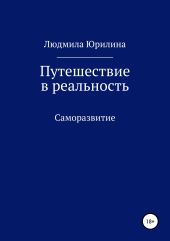 Людмила Юрилина

Путешествие
в реальность

Саморазвитие

18+